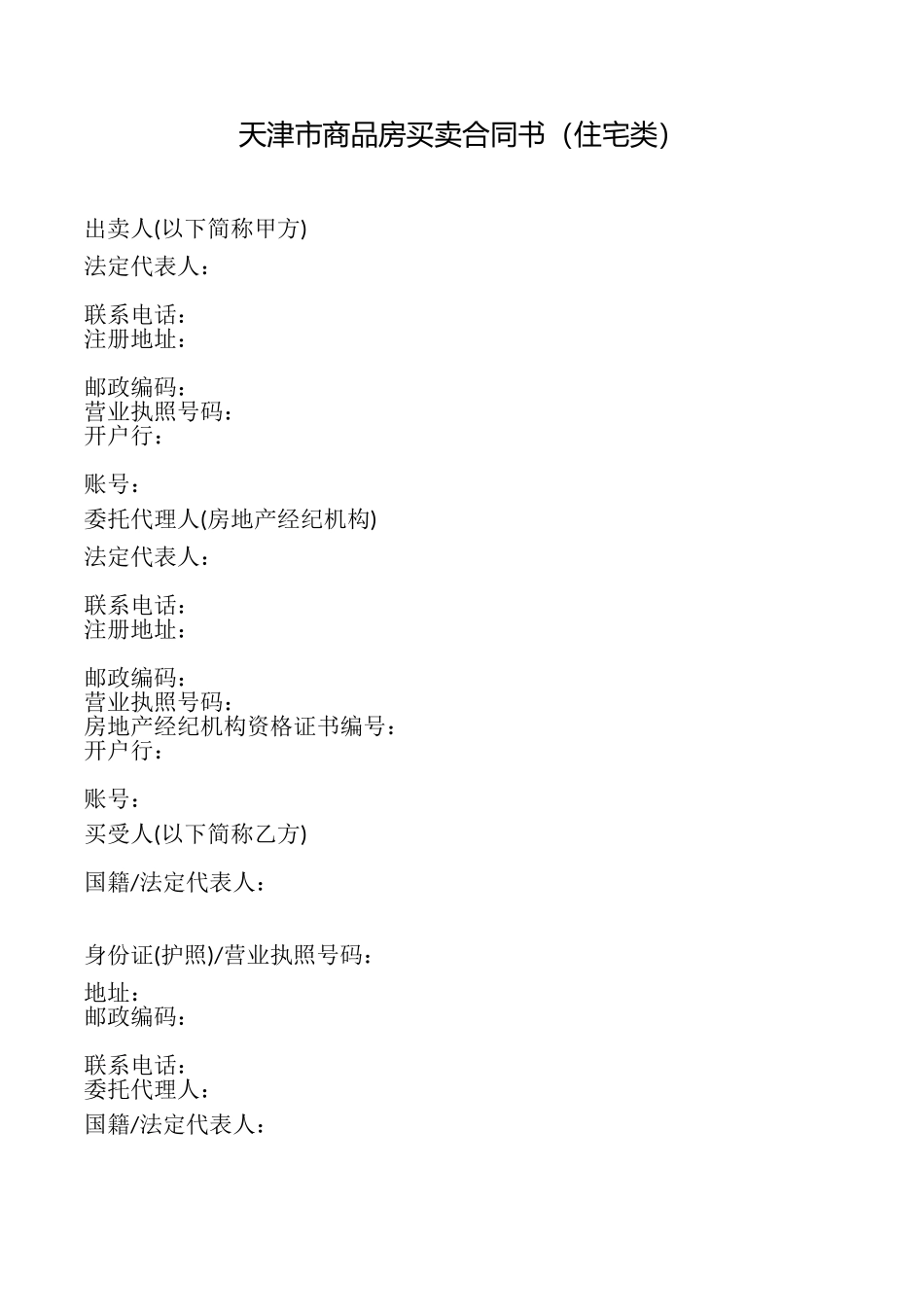 天津市商品房买卖合同书（住宅类）

出卖人(以下简称甲方)

法定代表人：

联系电话：
注册地址：

邮政编码：
营业执照号码：
开户行：

账号：

委托代理人(房地产经纪机构)

法定代表人：

联系电话：
注册地址：

邮政编码：
营业执照号码：
房地产经纪机构资格证书编号：
开户行：

账号：

买受人(以下简称乙方)

国籍/法定代表人：

身份证(护照)/营业执照号码：

地址：
邮政编码：

联系电话：
委托代理人：

国籍/法定代表人：